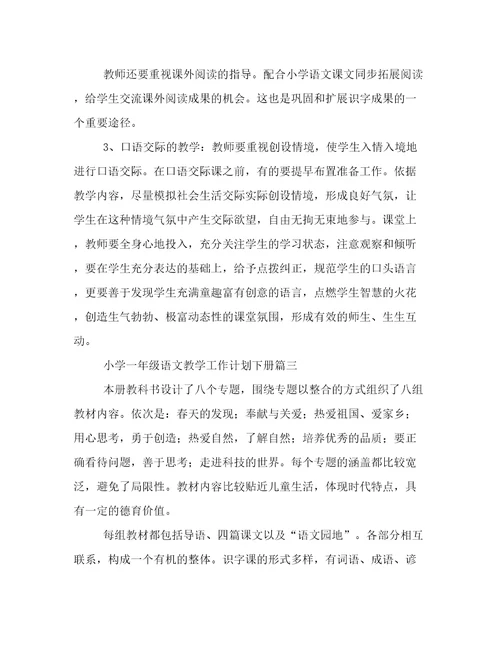 教师还要重视课外阅读的指导。配合小学语文课文同步拓展阅读，给学生交流课外阅读成果的机会。这也是巩固和扩展识字成果的一个重要途径。

3、口语交际的教学：教师要重视创设情境，使学生入情入境地进行口语交际。在口语交际课之前，有的要提早布置准备工作。依据教学内容，尽量模拟社会生活交际实际创设情境，形成良好气氛，让学生在这种情境气氛中产生交际欲望，自由无拘无束地参与。课堂上，教师要全身心地投入，充分关注学生的学习状态，注意观察和倾听，要在学生充分表达的基础上，给予点拨纠正，规范学生的口头语言，更要善于发现学生充满童趣富有创意的语言，点燃学生智慧的火花，创造生气勃勃、极富动态性的课堂氛围，形成有效的师生、生生互动。

小学一年级语文教学工作计划下册篇三

本册教科书设计了八个专题，围绕专题以整合的方式组织了八组教材内容。依次是：春天的发现；奉献与关爱；热爱祖国、爱家乡；用心思考，勇于创造；热爱自然，了解自然；培养优秀的品质；要正确看待问题，善于思考；走进科技的世界。每个专题的涵盖都比较宽泛，避免了局限性。教材内容比较贴近儿童生活，体现时代特点，具有一定的德育价值。

每组教材都包括导语、四篇课文以及“语文园地”。各部分相互联系，构成一个有机的整体。识字课的形式多样，有词语、成语、谚